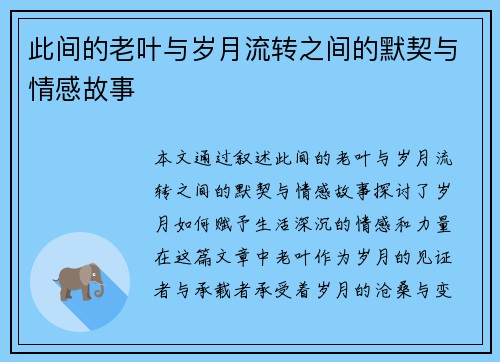 此间的老叶与岁月流转之间的默契与情感故事

本文通过叙述此间的老叶与岁月流转之间的默契与情感故事探讨了岁月如何赋予生活深沉的情感和力量在这篇文章中老叶作为岁月的见证者与承载者承受着岁月的沧桑与变